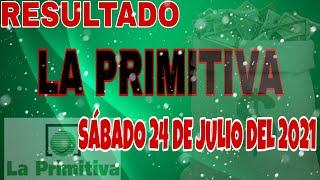 RESULTADO

LA PRIMITIVA

SÁBADO 24 DE JULIO DEL 2021

La Primitiva